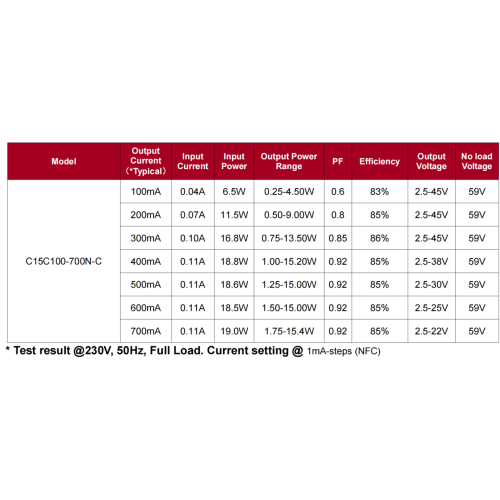 | Model | Output Current （*Typical） | Input Current | Input Power | Output Power Range | PF | Efficiency | Output Voltage | No load Voltage |
|---|---|---|---|---|---|---|---|---|
| C15C100-700N-C | 100mA | 0.04A | 6.5W | 0.25-4.50W | 0.6 | 83% | 2.5-45V | 59V |
| | 200mA | 0.07A | 11.5W | 0.50-9.00W | 0.8 | 85% | 2.5-45V | 59V |
| | 300mA | 0.10A | 16.8W | 0.75-13.50W | 0.85 | 86% | 2.5-45V | 59V |
| | 400mA | 0.11A | 18.8W | 1.00-15.20W | 0.92 | 85% | 2.5-38V | 59V |
| | 500mA | 0.11A | 18.6W | 1.25-15.00W | 0.92 | 85% | 2.5-30V | 59V |
| | 600mA | 0.11A | 18.5W | 1.50-15.00W | 0.92 | 85% | 2.5-25V | 59V |
| | 700mA | 0.11A | 19.0W | 1.75-15.4W | 0.92 | 85% | 2.5-22V | 59V |

* Test result @230V, 50Hz, Full Load. Current setting @ 1mA-steps (NFC)